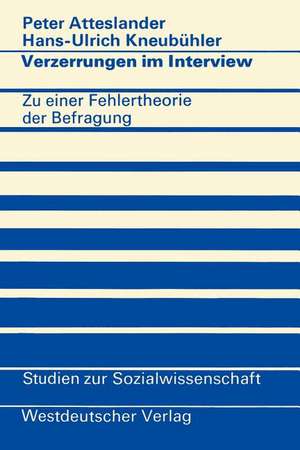 Peter Atteslander
Hans-Ulrich Kneubühler
Verzerrungen im Interview

Zu einer Fehlertheorie der Befragung

Studien zur Sozialwissenschaft

Westdeutscher Verlag